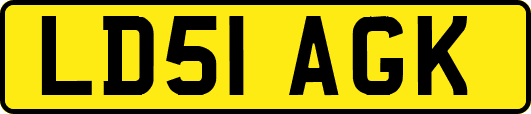 LD51 AGK